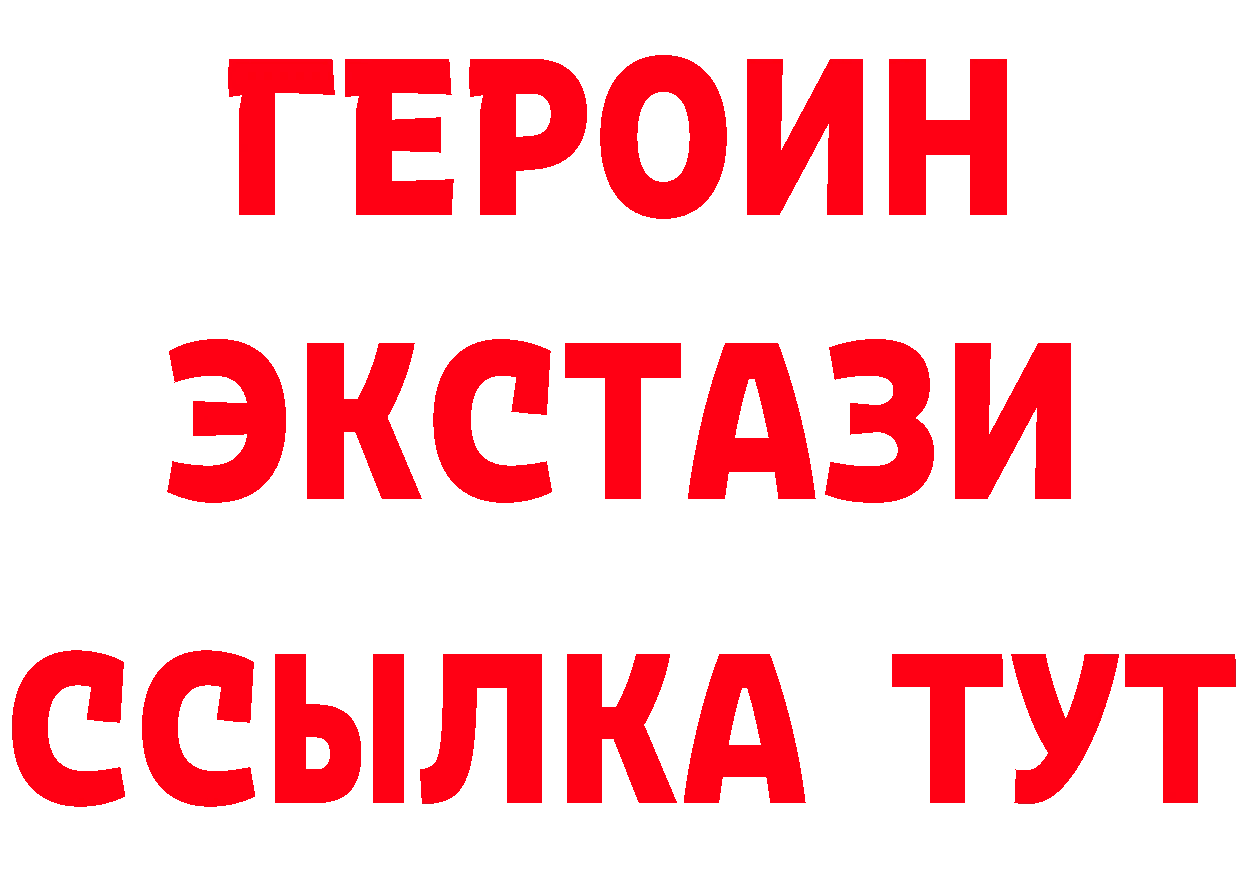 ГЕРОИН
ЭКСТАЗИ
ССЫЛКА ТУТ